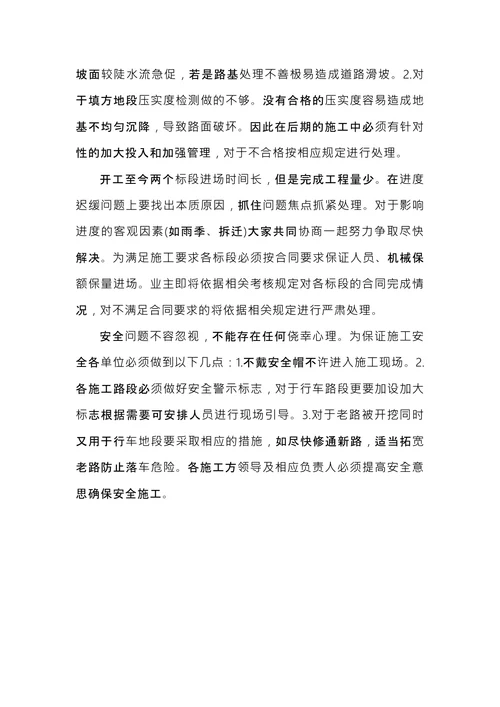 坡面较陡水流急促，若是路基处理不善极易造成道路滑坡。2.对于填方地段压实度检测做的不够。没有合格的压实度容易造成地基不均匀沉降，导致路面破坏。因此在后期的施工中必须有针对性的加大投入和加强管理，对于不合格按相应规定进行处理。

开工至今两个标段进场时间长，但是完成工程量少。在进度迟缓问题上要找出本质原因，抓住问题焦点抓紧处理。对于影响进度的客观因素(如雨季、拆迁)大家共同协商一起努力争取尽快解决。为满足施工要求各标段必须按合同要求保证人员、机械保额保量进场。业主即将依据相关考核规定对各标段的合同完成情况，对不满足合同要求的将依据相关规定进行严肃处理。

安全问题不容忽视，不能存在任何侥幸心理。为保证施工安全各单位必须做到以下几点：1.不戴安全帽不许进入施工现场。2.各施工路段必须做好安全警示标志，对于行车路段更要加设加大标志根据需要可安排人员进行现场引导。3.对于老路被开挖同时又用于行车地段要采取相应的措施，如尽快修通新路，适当拓宽老路防止落车危险。各施工方领导及相应负责人必须提高安全意思确保安全施工。